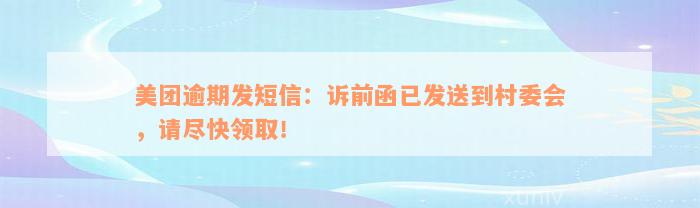 美团逾期发短信：诉前函已发送到村委会，请尽快领取！

xuniv